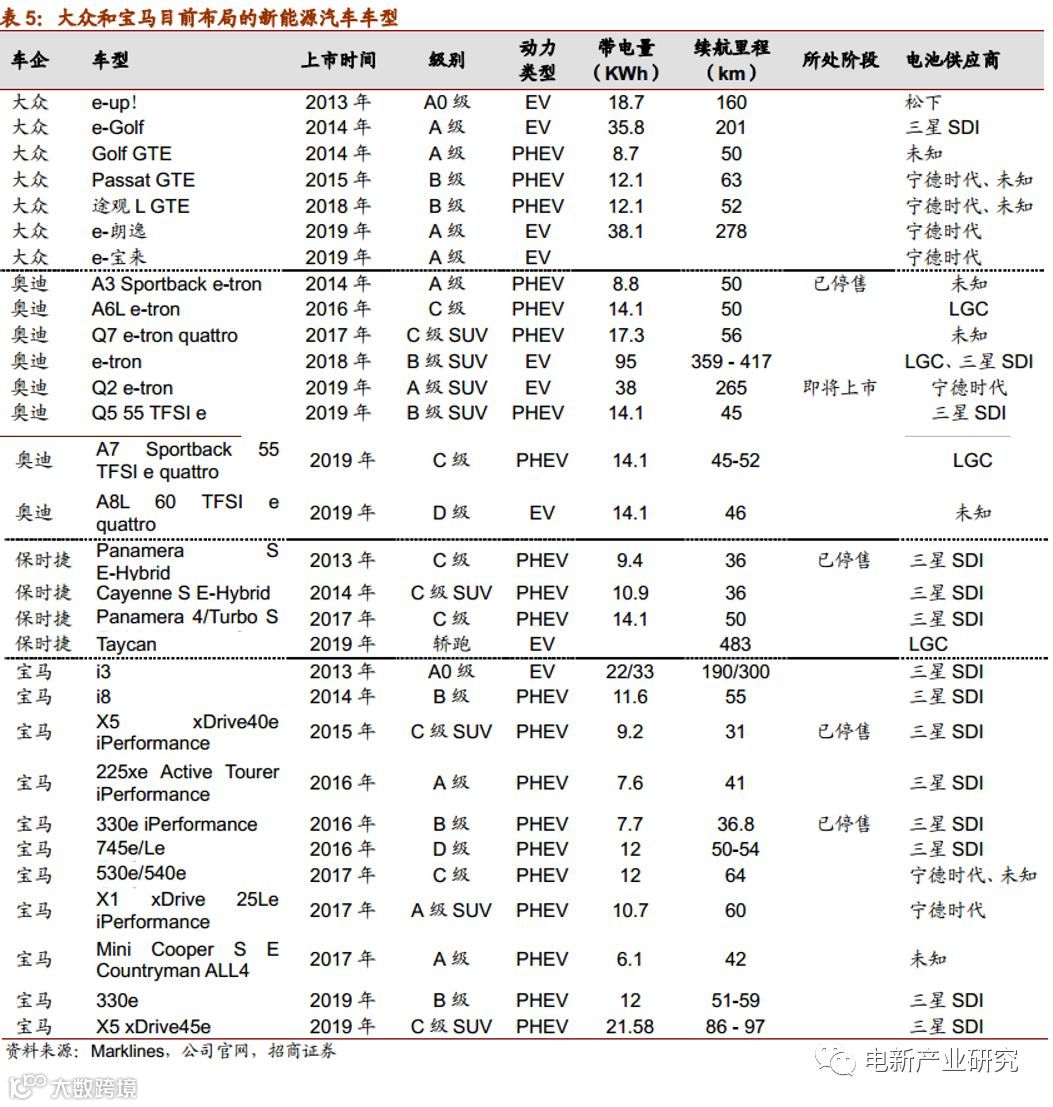 表 5：大众和宝马目前布局的新能源汽车车型

| 车企 | 车型 | 上市时间 | 级别 | 动力类型 | 带电量（KWh） | 续航里程（km） | 所处阶段 | 电池供应商 |
|---|---|---|---|---|---|---|---|---|
| 大众 | e-up! | 2013 年 | A0 级 | EV | 18.7 | 160 | | 松下 |
| 大众 | e-Golf | 2014 年 | A 级 | EV | 35.8 | 201 | | 三星 SDI |
| 大众 | Golf GTE | 2014 年 | A 级 | PHEV | 8.7 | 50 | | 未知 |
| 大众 | Passat GTE | 2015 年 | B 级 | PHEV | 12.1 | 63 | | 宁德时代、未知 |
| 大众 | 途观 L GTE | 2018 年 | B 级 | PHEV | 12.1 | 52 | | 宁德时代、未知 |
| 大众 | e-朗逸 | 2019 年 | A 级 | EV | 38.1 | 278 | | 宁德时代 |
| 大众 | e-宝来 | 2019 年 | A 级 | EV | | | | 宁德时代 |
| 奥迪 | A3 Sportback e-tron | 2014 年 | A 级 | PHEV | 8.8 | 50 | 已停售 | 未知 |
| 奥迪 | A6L e-tron | 2016 年 | C 级 | PHEV | 14.1 | 50 | | LGC |
| 奥迪 | Q7 e-tron quattro | 2017 年 | C 级 SUV | PHEV | 17.3 | 56 | | 未知 |
| 奥迪 | e-tron | 2018 年 | B 级 SUV | EV | 95 | 359 - 417 | | LGC、三星 SDI |
| 奥迪 | Q2 e-tron | 2019 年 | A 级 SUV | EV | 38 | 265 | 即将上市 | 宁德时代 |
| 奥迪 | Q5 55 TFSI e | 2019 年 | B 级 SUV | PHEV | 14.1 | 45 | | 三星 SDI |
| 奥迪 | A7 Sportback 55 TFSI e quattro | 2019 年 | C 级 | PHEV | 14.1 | 45-52 | | LGC |
| 奥迪 | A8L 60 TFSI e quattro | 2019 年 | D 级 | EV | 14.1 | 46 | | 未知 |
| 保时捷 | Panamera S E-Hybrid | 2013 年 | C 级 | PHEV | 9.4 | 36 | 已停售 | 三星 SDI |
| 保时捷 | Cayenne S E-Hybrid | 2014 年 | C 级 SUV | PHEV | 10.9 | 36 | | 三星 SDI |
| 保时捷 | Panamera 4/Turbo S | 2017 年 | C 级 | PHEV | 14.1 | 50 | | 三星 SDI |
| 保时捷 | Taycan | 2019 年 | 轿跑 | EV | | 483 | | LGC |
| 宝马 | i3 | 2013 年 | A0 级 | EV | 22/33 | 190/300 | | 三星 SDI |
| 宝马 | i8 | 2014 年 | B 级 | PHEV | 11.6 | 55 | | 三星 SDI |
| 宝马 | X5 xDrive40e iPerformance | 2015 年 | C 级 SUV | PHEV | 9.2 | 31 | 已停售 | 三星 SDI |
| 宝马 | 225xe Active Tourer iPerformance | 2016 年 | A 级 | PHEV | 7.6 | 41 | | 三星 SDI |
| 宝马 | 330e iPerformance | 2016 年 | B 级 | PHEV | 7.7 | 36.8 | 已停售 | 三星 SDI |
| 宝马 | 745e/Le | 2016 年 | D 级 | PHEV | 12 | 50-54 | | 三星 SDI |
| 宝马 | 530e/540e | 2017 年 | C 级 | PHEV | 12 | 64 | | 宁德时代、未知 |
| 宝马 | X1 xDrive 25Le iPerformance | 2017 年 | A 级 SUV | PHEV | 10.7 | 60 | | 宁德时代 |
| 宝马 | Mini Cooper S E Countryman ALL4 | 2017 年 | A 级 | PHEV | 6.1 | 42 | | 未知 |
| 宝马 | 330e | 2019 年 | B 级 | PHEV | 12 | 51-59 | | 三星 SDI |
| 宝马 | X5 xDrive45e | 2019 年 | C 级 SUV | PHEV | 21.58 | 86 - 97 | | 三星 SDI |

资料来源：Marklines，公司官网，招商证券

电新产业研究

大数跨境